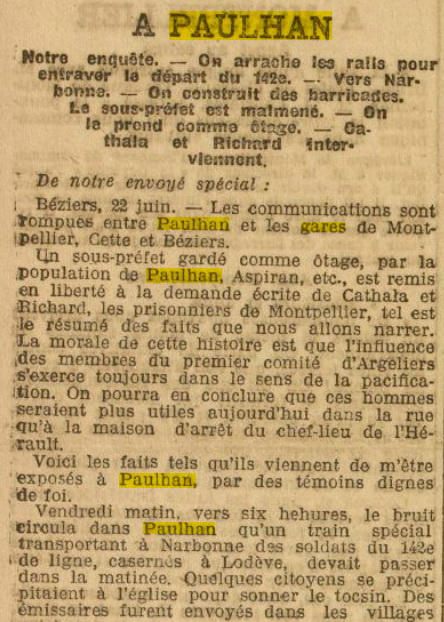 A PAULHAN

Notre enquête. — On arrache les rails pour entraver le départ du 142e. — Vers Narbonne. — On construit des barricades. Le sous-préfet est malmené. — On le prend comme ôtage. — Cathala et Richard interviennent.

De notre envoyé spécial :

Béziers, 22 juin. — Les communications sont rompues entre Paulhan et les gares de Montpellier, Cette et Béziers.

Un sous-préfet gardé comme ôtage, par la population de Paulhan, Aspiran, etc., est remis en liberté à la demande écrite de Cathala et Richard, les prisonniers de Montpellier, tel est le résumé des faits que nous allons narrer. La morale de cette histoire est que l'influence des membres du premier comité d'Argeliers s'exerce toujours dans le sens de la pacification. On pourra en conclure que ces hommes seraient plus utiles aujourd'hui dans la rue qu'à la maison d'arrêt du chef-lieu de l'Hérault.

Voici les faits tels qu'ils viennent de m'être exposés à Paulhan, par des témoins dignes de foi.

Vendredi matin, vers six hehures, le bruit circula dans Paulhan qu'un train spécial transportant à Narbonne des soldats du 142e de ligne, casernés à Lodève, devait passer dans la matinée. Quelques citoyens se précipitaient à l'église pour sonner le tocsin. Des émissaires furent envoyés dans les villages